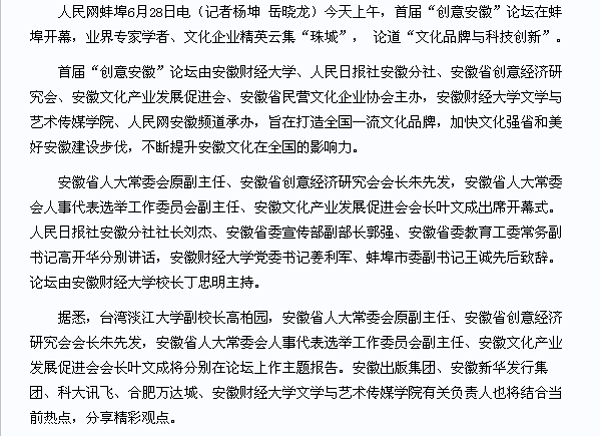 人民网蚌埠6月28日电（记者杨坤 岳晓龙）今天上午，首届“创意安徽”论坛在蚌埠开幕，业界专家学者、文化企业精英云集“珠城”， 论道“文化品牌与科技创新”。

首届“创意安徽”论坛由安徽财经大学、人民日报社安徽分社、安徽省创意经济研究会、安徽文化产业发展促进会、安徽省民营文化企业协会主办，安徽财经大学文学与艺术传媒学院、人民网安徽频道承办，旨在打造全国一流文化品牌，加快文化强省和美好安徽建设步伐，不断提升安徽文化在全国的影响力。

安徽省人大常委会原副主任、安徽省创意经济研究会会长朱先发，安徽省人大常委会人事代表选举工作委员会副主任、安徽文化产业发展促进会会长叶文成出席开幕式。人民日报社安徽分社社长刘杰、安徽省委宣传部副部长郭强、安徽省委教育工委常务副书记高开华分别讲话，安徽财经大学党委书记姜利军、蚌埠市委副书记王诚先后致辞。论坛由安徽财经大学校长丁忠明主持。

据悉，台湾淡江大学副校长高柏园，安徽省人大常委会原副主任、安徽省创意经济研究会会长朱先发，安徽省人大常委会人事代表选举工作委员会副主任、安徽文化产业发展促进会会长叶文成将分别在论坛上作主题报告。安徽出版集团、安徽新华发行集团、科大讯飞、合肥万达城、安徽财经大学文学与艺术传媒学院有关负责人也将结合当前热点，分享精彩观点。